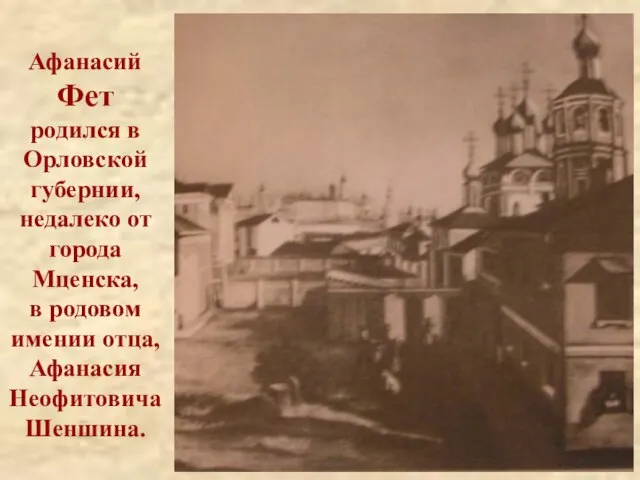 Афанасий Фет родился в Орловской губернии, недалеко от города Мценска, в родовом имении отца, Афанасия Неофитовича Шеншина.